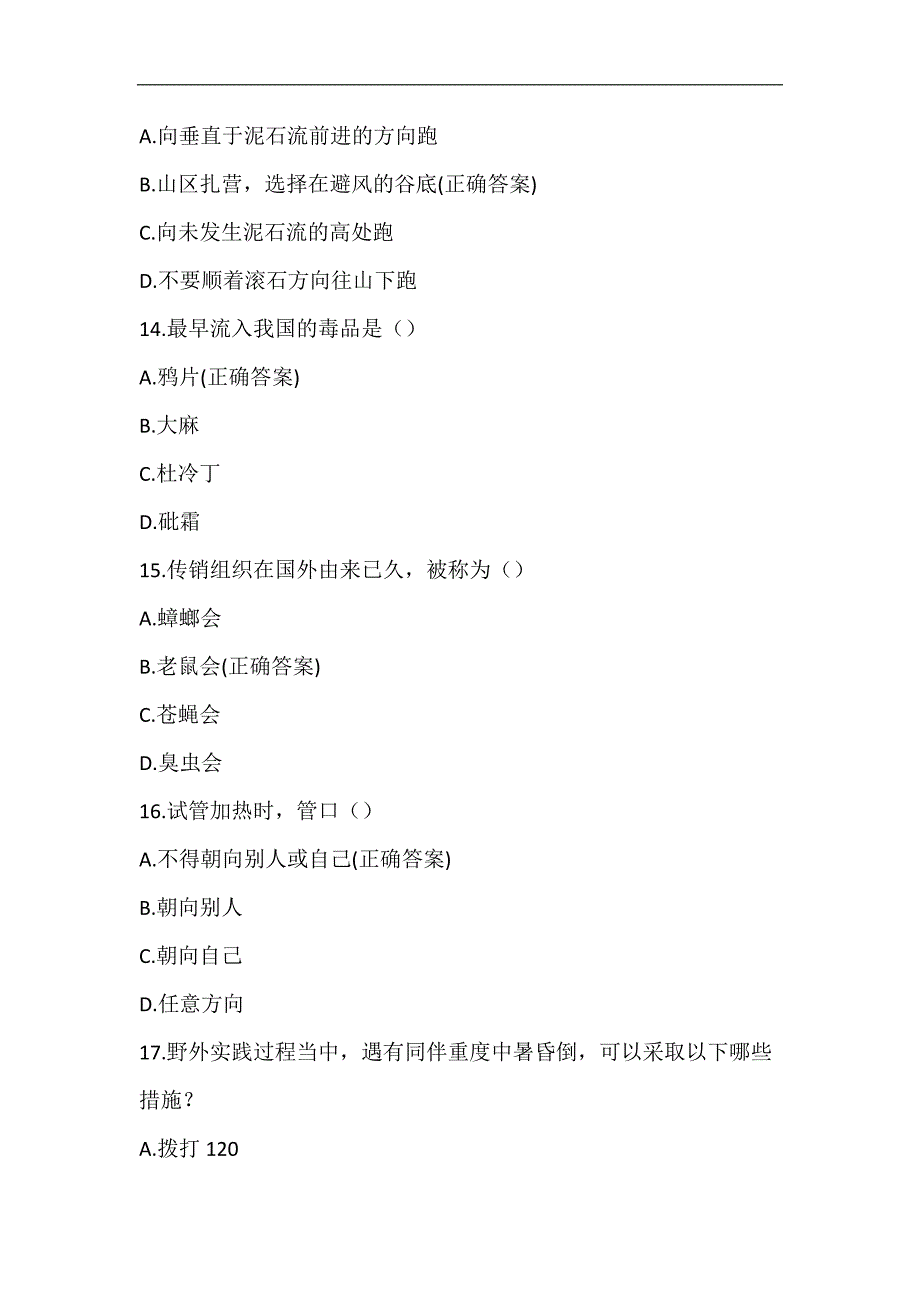 A.向垂直于泥石流前进的方向跑

B.山区扎营，选择在避风的谷底(正确答案)

C.向未发生泥石流的高处跑

D.不要顺着滚石方向往山下跑

14.最早流入我国的毒品是（）

A.鸦片(正确答案)

B.大麻

C.杜冷丁

D.砒霜

15.传销组织在国外由来已久，被称为（）

A.蟑螂会

B.老鼠会(正确答案)

C.苍蝇会

D.臭虫会

16.试管加热时，管口（）

A.不得朝向别人或自己(正确答案)

B.朝向别人

C.朝向自己

D.任意方向

17.野外实践过程当中，遇有同伴重度中暑昏倒，可以采取以下哪些措施？

A.拨打 120